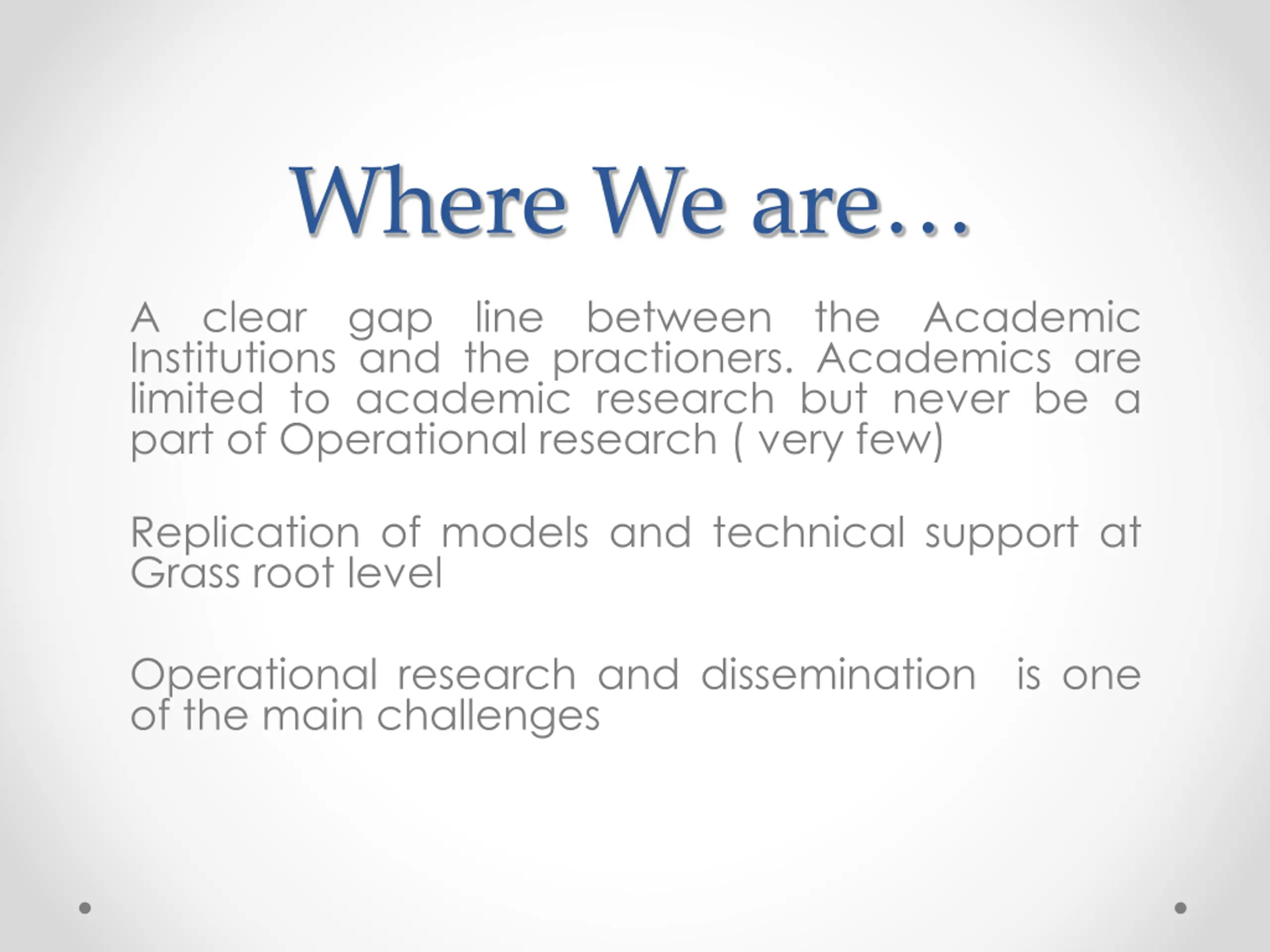 Where We are…

A clear gap line between the Academic Institutions and the practioners. Academics are limited to academic research but never be a part of Operational research ( very few)

Replication of models and technical support at Grass root level

Operational research and dissemination  is one of the main challenges